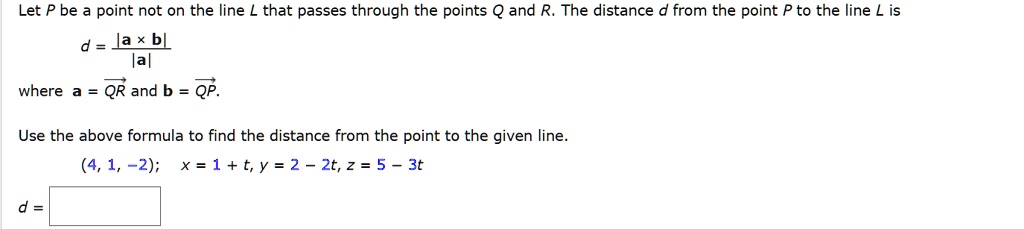 Let $P$ be a point not on the line $L$ that passes through the points $Q$ and $R$. The distance $d$ from the point $P$ to the line $L$ is

$d = \frac{|\mathbf{a} \times \mathbf{b}|}{|\mathbf{a}|}$

where $\mathbf{a} = \overrightarrow{QR}$ and $\mathbf{b} = \overrightarrow{QP}$.

Use the above formula to find the distance from the point to the given line.

$(4, 1, -2)$; $x = 1 + t$, $y = 2 - 2t$, $z = 5 - 3t$

$d =$